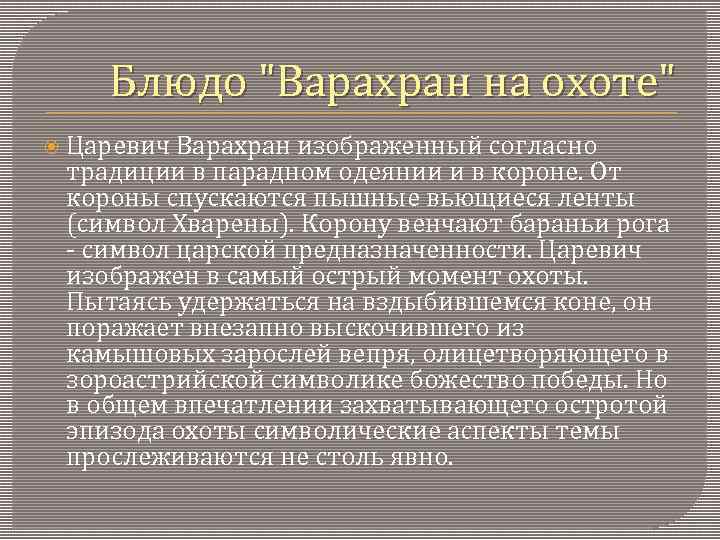 Блюдо "Варахран на охоте"

Царевич Варахран изображенный согласно традиции в парадном одеянии и в короне. От короны спускаются пышные вьющиеся ленты (символ Хварены). Корону венчают бараньи рога - символ царской предназначенности. Царевич изображен в самый острый момент охоты. Пытаясь удержаться на вздыбившемся коне, он поражает внезапно выскочившего из камышовых зарослей вепря, олицетворяющего в зороастрийской символике божество победы. Но в общем впечатлении захватывающего остротой эпизода охоты символические аспекты темы прослеживаются не столь явно.